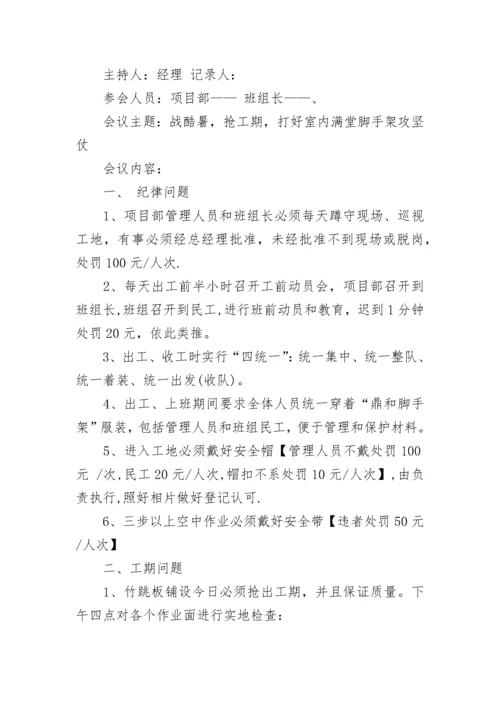 主持人：经理 记录人：

参会人员：项目部—— 班组长——、

会议主题：战酷暑，抢工期，打好室内满堂脚手架攻坚仗

会议内容：

一、 纪律问题

1、项目部管理人员和班组长必须每天蹲守现场、巡视工地，有事必须经总经理批准，未经批准不到现场或脱岗，处罚100元/人次.

2、每天出工前半小时召开工前动员会，项目部召开到班组长,班组召开到民工，进行班前动员和教育，迟到1分钟处罚20元，依此类推。

3、出工、收工时实行“四统一”：统一集中、统一整队、统一着装、统一出发(收队)。

4、出工、上班期间要求全体人员统一穿着“鼎和脚手架”服装，包括管理人员和班组民工，便于管理和保护材料。

5、进入工地必须戴好安全帽【管理人员不戴处罚100元 /次,民工20元/人次,帽扣不系处罚10元/人次】,由负责执行,照好相片做好登记认可.

6、三步以上空中作业必须戴好安全带【违者处罚50元/人次】

二、工期问题

1、竹跳板铺设今日必须抢出工期，并且保证质量。下午四点对各个作业面进行实地检查：